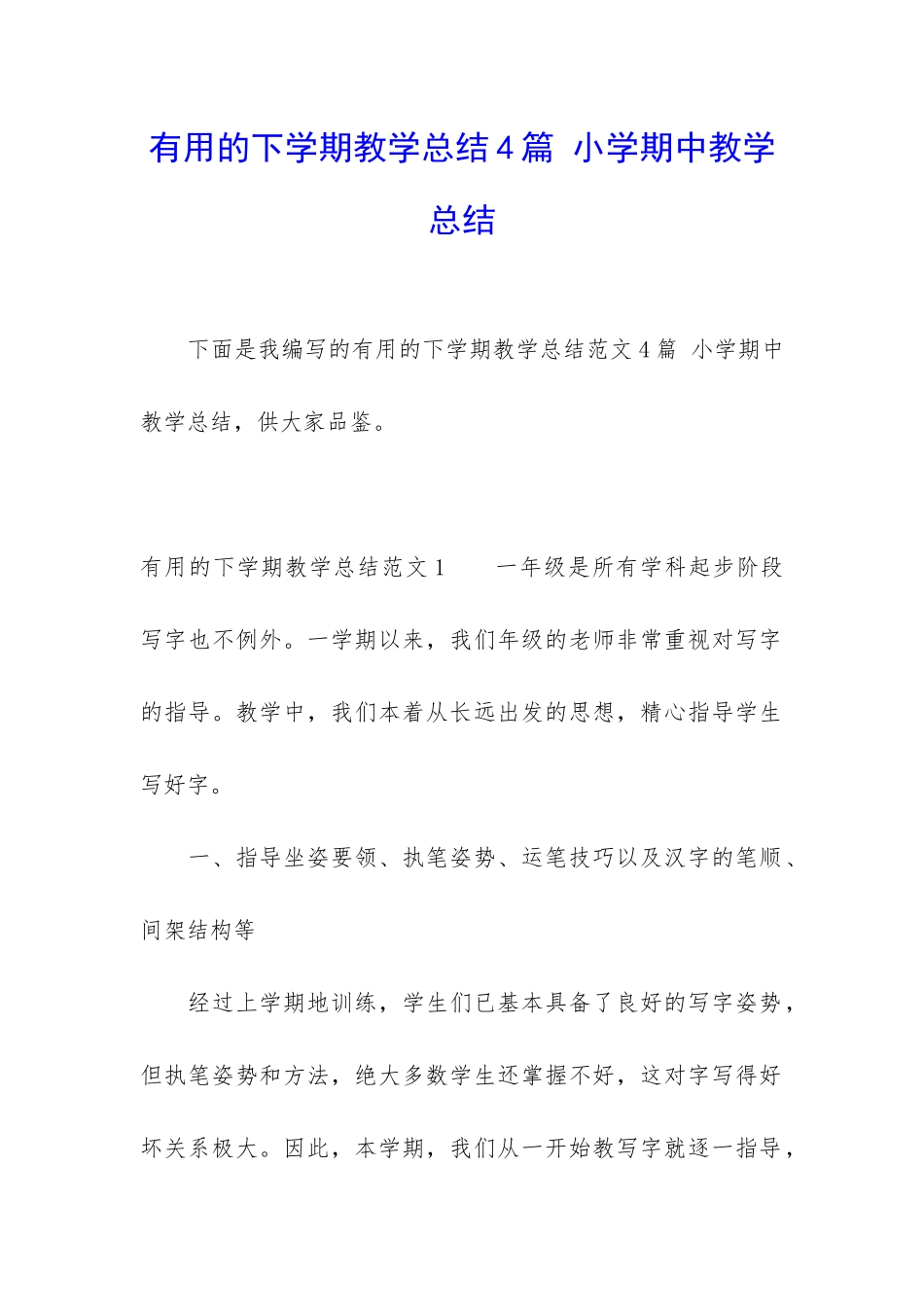 有用的下学期教学总结4篇 小学期中教学总结

下面是我编写的有用的下学期教学总结范文4篇 小学期中教学总结，供大家品鉴。

有用的下学期教学总结范文1 　　一年级是所有学科起步阶段写字也不例外。一学期以来，我们年级的老师非常重视对写字的指导。教学中，我们本着从长远出发的思想，精心指导学生写好字。

一、指导坐姿要领、执笔姿势、运笔技巧以及汉字的笔顺、间架结构等

经过上学期地训练，学生们已基本具备了良好的写字姿势，但执笔姿势和方法，绝大多数学生还掌握不好，这对字写得好坏关系极大。因此，本学期，我们从一开始教写字就逐一指导，